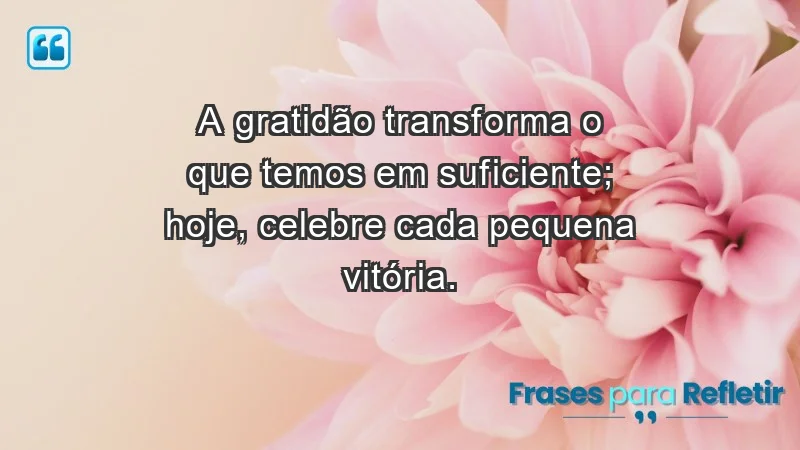 A gratidão transforma o que temos em suficiente; hoje, celebre cada pequena vitória.

Frases para Refletir